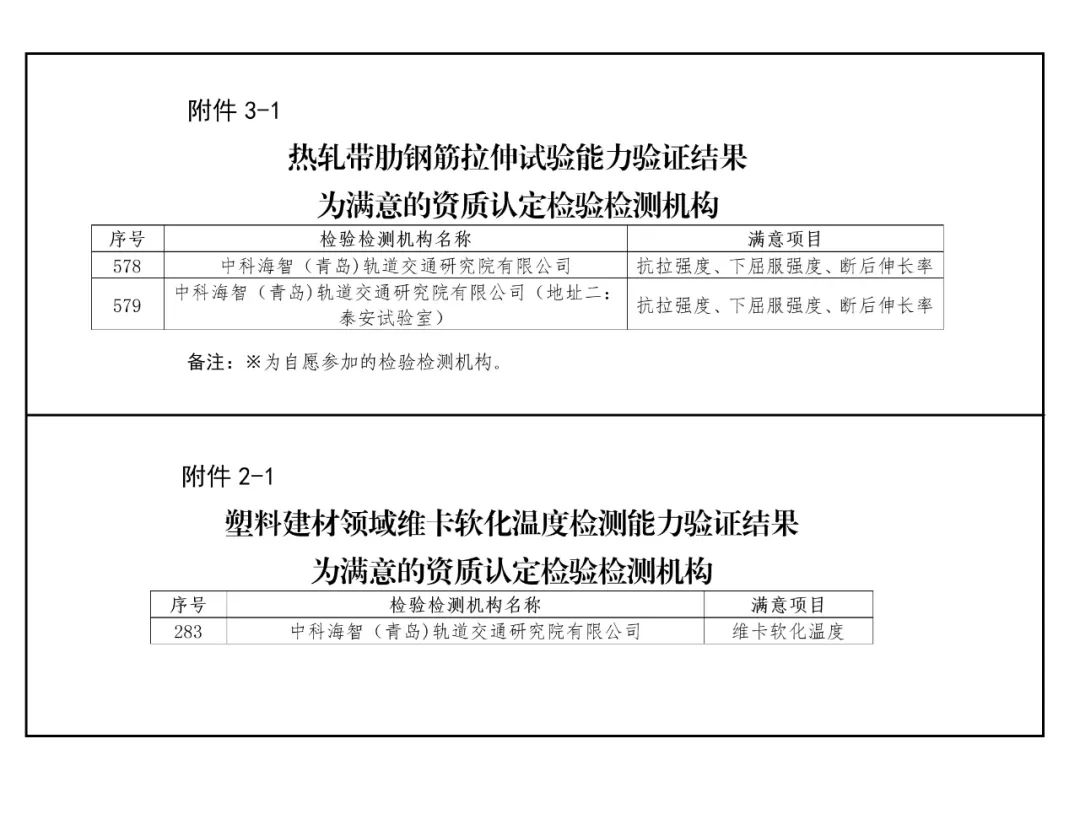 附件 3-1

热轧带肋钢筋拉伸试验能力验证结果
为满意的资质认定检验检测机构

| 序号 | 检验检测机构名称 | 满意项目 |
|---|---|---|
| 578 | 中科海智（青岛)轨道交通研究院有限公司 | 抗拉强度、下屈服强度、断后伸长率 |
| 579 | 中科海智（青岛)轨道交通研究院有限公司（地址二：泰安试验室） | 抗拉强度、下屈服强度、断后伸长率 |

备注：※为自愿参加的检验检测机构。

附件 2-1

塑料建材领域维卡软化温度检测能力验证结果
为满意的资质认定检验检测机构

| 序号 | 检验检测机构名称 | 满意项目 |
|---|---|---|
| 283 | 中科海智（青岛)轨道交通研究院有限公司 | 维卡软化温度 |